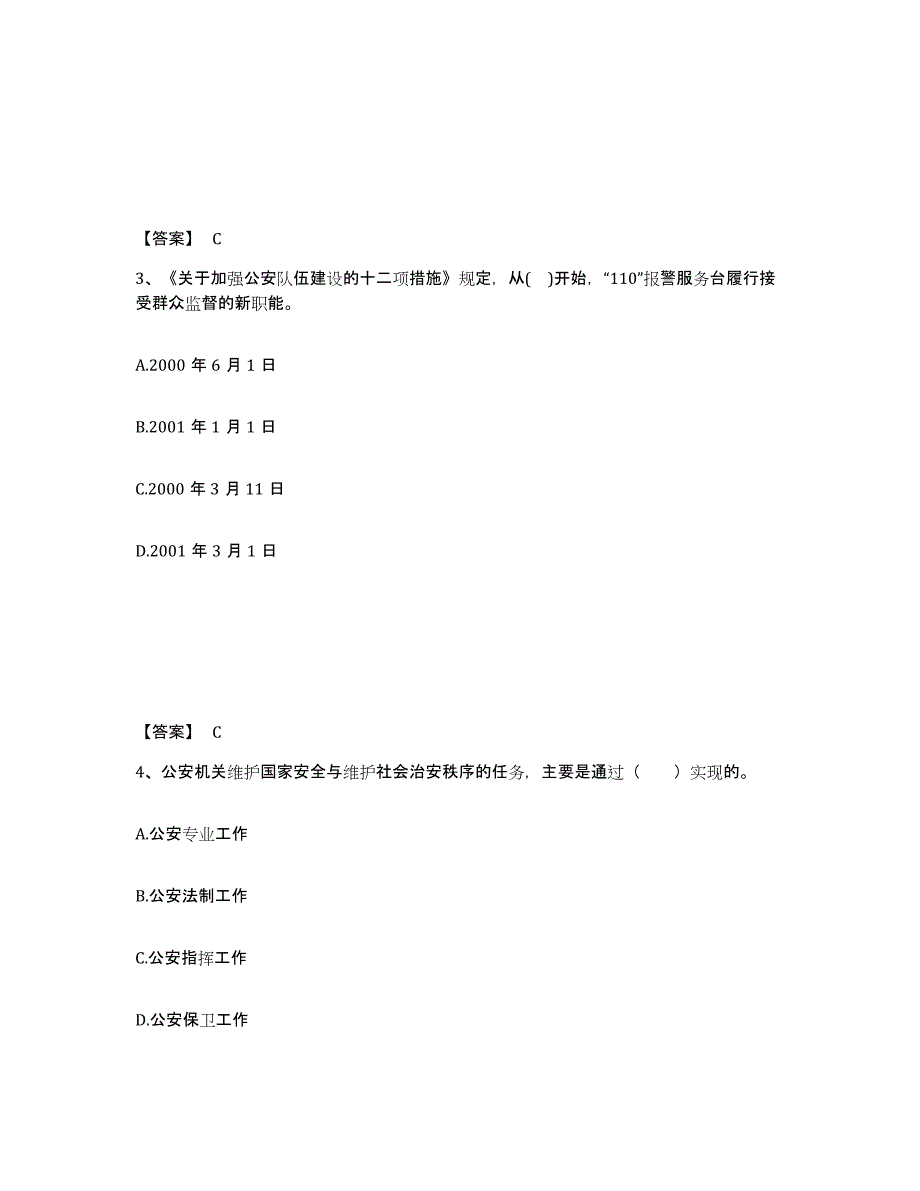 【答案】 C

3、《关于加强公安队伍建设的十二项措施》规定，从( )开始，“110”报警服务台履行接受群众监督的新职能。

A.2000 年 6 月 1 日

B.2001 年 1 月 1 日

C.2000 年 3 月 11 日

D.2001 年 3 月 1 日

【答案】 C

4、公安机关维护国家安全与维护社会治安秩序的任务，主要是通过（ ）实现的。

A.公安专业工作

B.公安法制工作

C.公安指挥工作

D.公安保卫工作